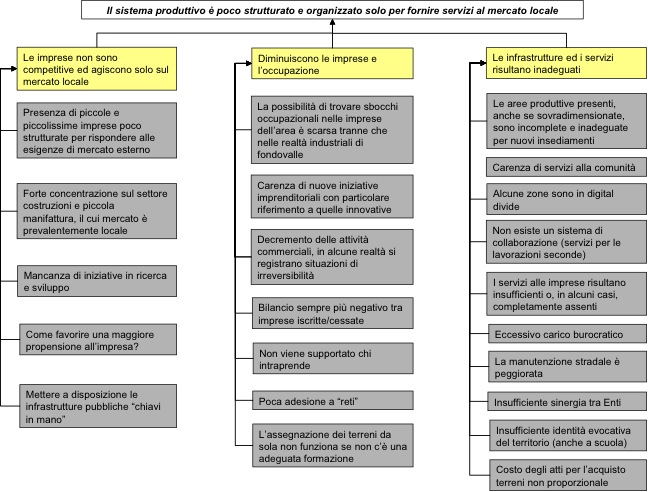 Il sistema produttivo è poco strutturato e organizzato solo per fornire servizi al mercato locale

Le imprese non sono competitive ed agiscono solo sul mercato locale

Presenza di piccole e piccolissime imprese poco strutturate per rispondere alle esigenze di mercato esterno

Forte concentrazione sul settore costruzioni e piccola manifattura, il cui mercato è prevalentemente locale

Mancanza di iniziative in ricerca e sviluppo

Come favorire una maggiore propensione all'impresa?

Mettere a disposizione le infrastrutture pubbliche "chiavi in mano"

Diminuiscono le imprese e l'occupazione

La possibilità di trovare sbocchi occupazionali nelle imprese dell'area è scarsa tranne che nelle realtà industriali di fondovalle

Carenza di nuove iniziative imprenditoriali con particolare riferimento a quelle innovative

Decremento delle attività commerciali, in alcune realtà si registrano situazioni di irreversibilità

Bilancio sempre più negativo tra imprese iscritte/cessate

Non viene supportato chi intraprende

Poca adesione a "reti"

L'assegnazione dei terreni da sola non funziona se non c'è una adeguata formazione

Le infrastrutture ed i servizi risultano inadeguati

Le aree produttive presenti, anche se sovradimensionate, sono incomplete e inadeguate per nuovi insediamenti

Carenza di servizi alla comunità

Alcune zone sono in digital divide

Non esiste un sistema di collaborazione (servizi per le lavorazioni seconde)

I servizi alle imprese risultano insufficienti o, in alcuni casi, completamente assenti

Eccessivo carico burocratico

La manutenzione stradale è peggiorata

Insufficiente sinergia tra Enti

Insufficiente identità evocativa del territorio (anche a scuola)

Costo degli atti per l'acquisto terreni non proporzionale